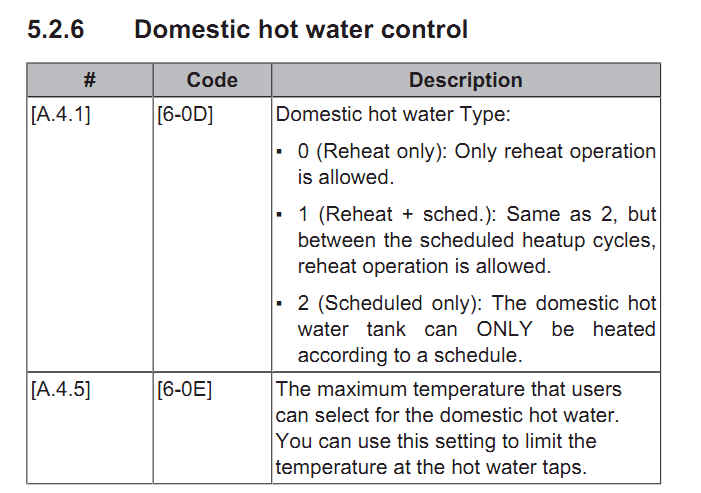 5.2.6 Domestic hot water control

| # | Code | Description |
|---|---|---|
| [A.4.1] | [6-0D] | Domestic hot water Type:<br>▪ 0 (Reheat only): Only reheat operation is allowed.<br>▪ 1 (Reheat + sched.): Same as 2, but between the scheduled heatup cycles, reheat operation is allowed.<br>▪ 2 (Scheduled only): The domestic hot water tank can ONLY be heated according to a schedule. |
| [A.4.5] | [6-0E] | The maximum temperature that users can select for the domestic hot water. You can use this setting to limit the temperature at the hot water taps. |